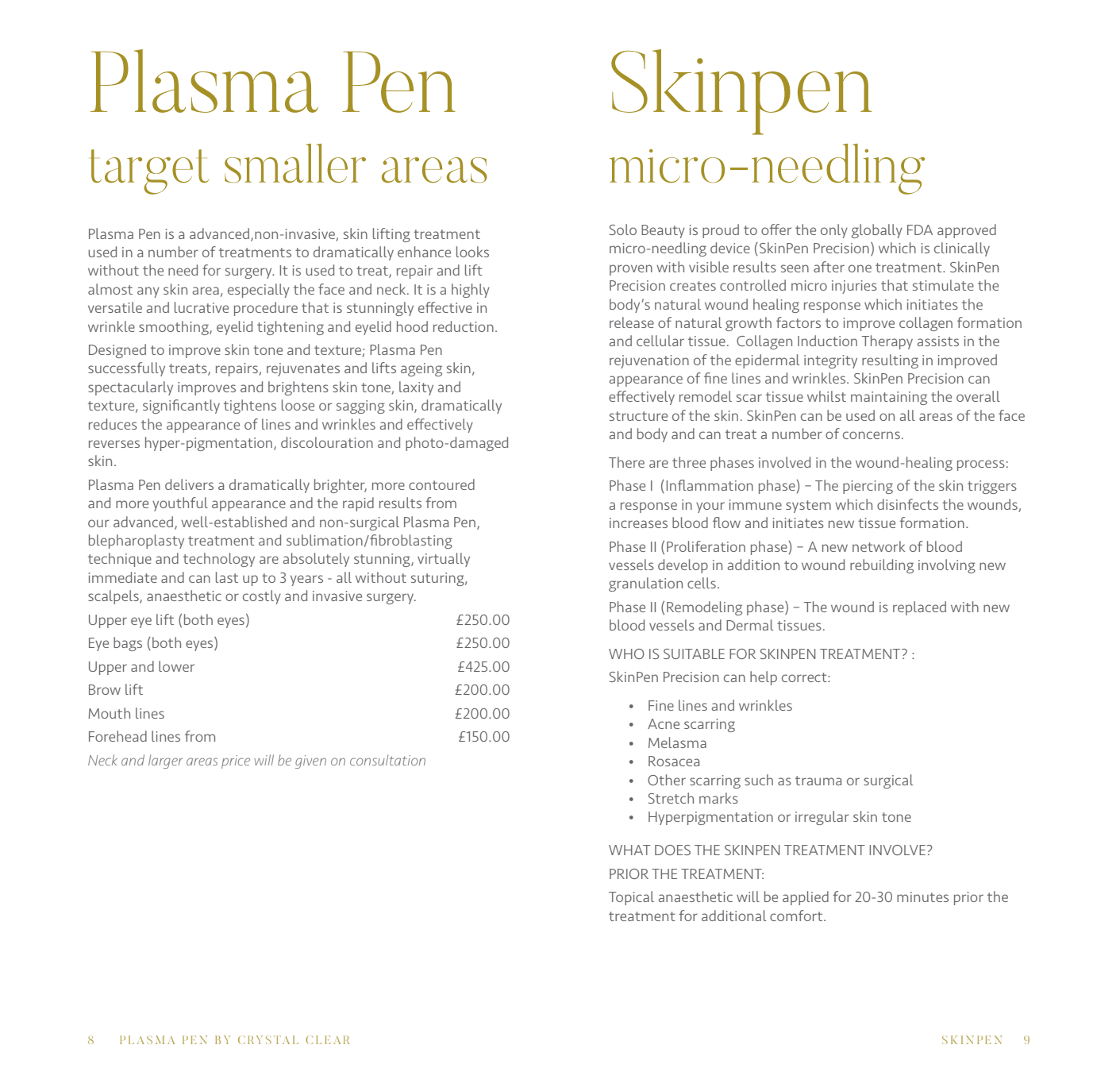 Plasma Pen
target smaller areas

Plasma Pen is a advanced,non-invasive, skin lifting treatment used in a number of treatments to dramatically enhance looks without the need for surgery. It is used to treat, repair and lift almost any skin area, especially the face and neck. It is a highly versatile and lucrative procedure that is stunningly effective in wrinkle smoothing, eyelid tightening and eyelid hood reduction.

Designed to improve skin tone and texture; Plasma Pen successfully treats, repairs, rejuvenates and lifts ageing skin, spectacularly improves and brightens skin tone, laxity and texture, significantly tightens loose or sagging skin, dramatically reduces the appearance of lines and wrinkles and effectively reverses hyper-pigmentation, discolouration and photo-damaged skin.

Plasma Pen delivers a dramatically brighter, more contoured and more youthful appearance and the rapid results from our advanced, well-established and non-surgical Plasma Pen, blepharoplasty treatment and sublimation/fibroblasting technique and technology are absolutely stunning, virtually immediate and can last up to 3 years - all without suturing, scalpels, anaesthetic or costly and invasive surgery.

| Upper eye lift (both eyes) | £250.00 |
|---|---|
| Eye bags (both eyes) | £250.00 |
| Upper and lower | £425.00 |
| Brow lift | £200.00 |
| Mouth lines | £200.00 |
| Forehead lines from | £150.00 |

Neck and larger areas price will be given on consultation

8 PLASMA PEN BY CRYSTAL CLEAR

Skinpen
micro-needling

Solo Beauty is proud to offer the only globally FDA approved micro-needling device (SkinPen Precision) which is clinically proven with visible results seen after one treatment. SkinPen Precision creates controlled micro injuries that stimulate the body's natural wound healing response which initiates the release of natural growth factors to improve collagen formation and cellular tissue. Collagen Induction Therapy assists in the rejuvenation of the epidermal integrity resulting in improved appearance of fine lines and wrinkles. SkinPen Precision can effectively remodel scar tissue whilst maintaining the overall structure of the skin. SkinPen can be used on all areas of the face and body and can treat a number of concerns.

There are three phases involved in the wound-healing process:

Phase I (Inflammation phase) – The piercing of the skin triggers a response in your immune system which disinfects the wounds, increases blood flow and initiates new tissue formation.

Phase II (Proliferation phase) – A new network of blood vessels develop in addition to wound rebuilding involving new granulation cells.

Phase II (Remodeling phase) – The wound is replaced with new blood vessels and Dermal tissues.

WHO IS SUITABLE FOR SKINPEN TREATMENT? :

SkinPen Precision can help correct:

• Fine lines and wrinkles
• Acne scarring
• Melasma
• Rosacea
• Other scarring such as trauma or surgical
• Stretch marks
• Hyperpigmentation or irregular skin tone

WHAT DOES THE SKINPEN TREATMENT INVOLVE?

PRIOR THE TREATMENT:

Topical anaesthetic will be applied for 20-30 minutes prior the treatment for additional comfort.

SKINPEN 9